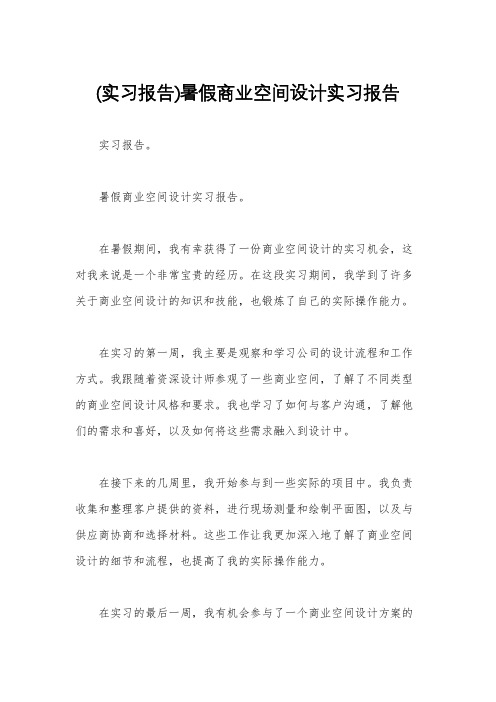 (实习报告)暑假商业空间设计实习报告

实习报告。

暑假商业空间设计实习报告。

在暑假期间，我有幸获得了一份商业空间设计的实习机会，这对我来说是一个非常宝贵的经历。在这段实习期间，我学到了许多关于商业空间设计的知识和技能，也锻炼了自己的实际操作能力。

在实习的第一周，我主要是观察和学习公司的设计流程和工作方式。我跟随着资深设计师参观了一些商业空间，了解了不同类型的商业空间设计风格和要求。我也学习了如何与客户沟通，了解他们的需求和喜好，以及如何将这些需求融入到设计中。

在接下来的几周里，我开始参与到一些实际的项目中。我负责收集和整理客户提供的资料，进行现场测量和绘制平面图，以及与供应商协商和选择材料。这些工作让我更加深入地了解了商业空间设计的细节和流程，也提高了我的实际操作能力。

在实习的最后一周，我有机会参与了一个商业空间设计方案的